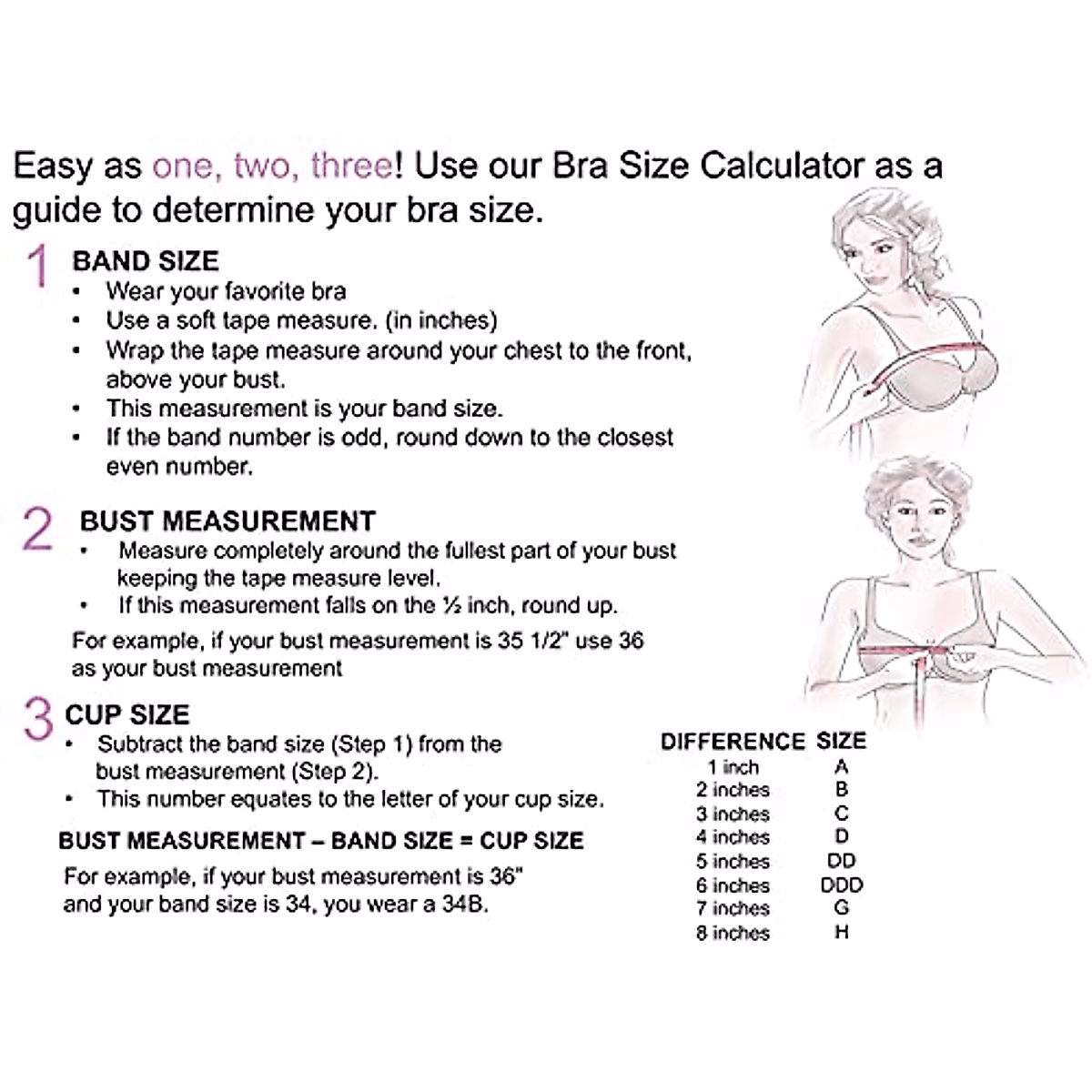 Easy as one, two, three! Use our Bra Size Calculator as a guide to determine your bra size.

1 BAND SIZE
• Wear your favorite bra
• Use a soft tape measure. (in inches)
• Wrap the tape measure around your chest to the front, above your bust.
• This measurement is your band size.
• If the band number is odd, round down to the closest even number.

2 BUST MEASUREMENT
• Measure completely around the fullest part of your bust keeping the tape measure level.
• If this measurement falls on the ½ inch, round up.

For example, if your bust measurement is 35 1/2" use 36 as your bust measurement

3 CUP SIZE
• Subtract the band size (Step 1) from the bust measurement (Step 2).
• This number equates to the letter of your cup size.

BUST MEASUREMENT – BAND SIZE = CUP SIZE

For example, if your bust measurement is 36" and your band size is 34, you wear a 34B.

| DIFFERENCE | SIZE |
|---|---|
| 1 inch | A |
| 2 inches | B |
| 3 inches | C |
| 4 inches | D |
| 5 inches | DD |
| 6 inches | DDD |
| 7 inches | G |
| 8 inches | H |